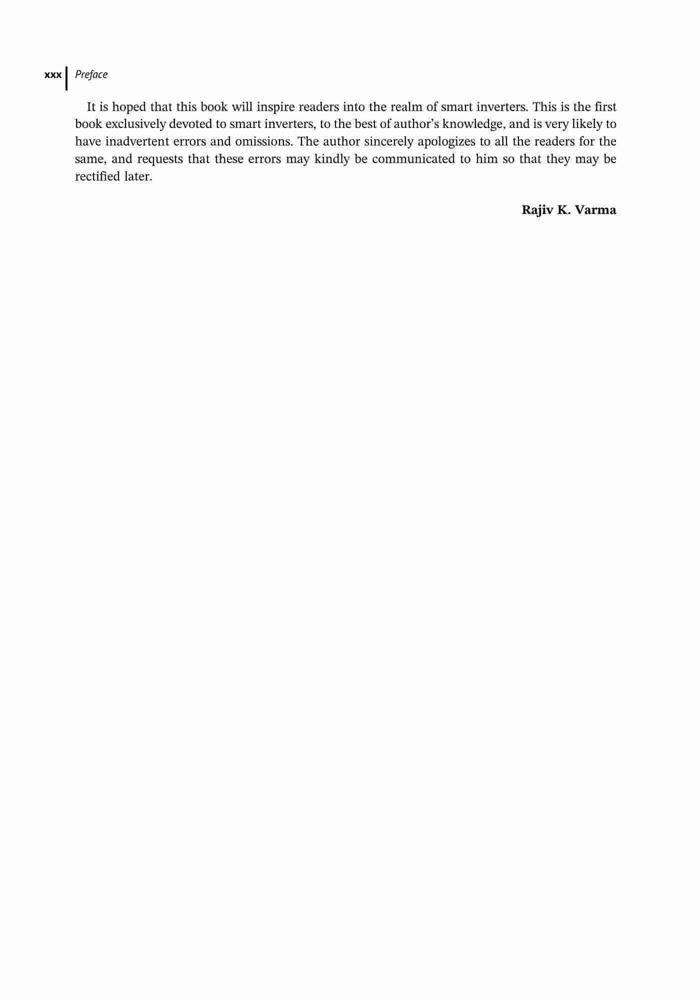 xxx Preface

It is hoped that this book will inspire readers into the realm of smart inverters. This is the first book exclusively devoted to smart inverters, to the best of author's knowledge, and is very likely to have inadvertent errors and omissions. The author sincerely apologizes to all the readers for the same, and requests that these errors may kindly be communicated to him so that they may be rectified later.

Rajiv K. Varma